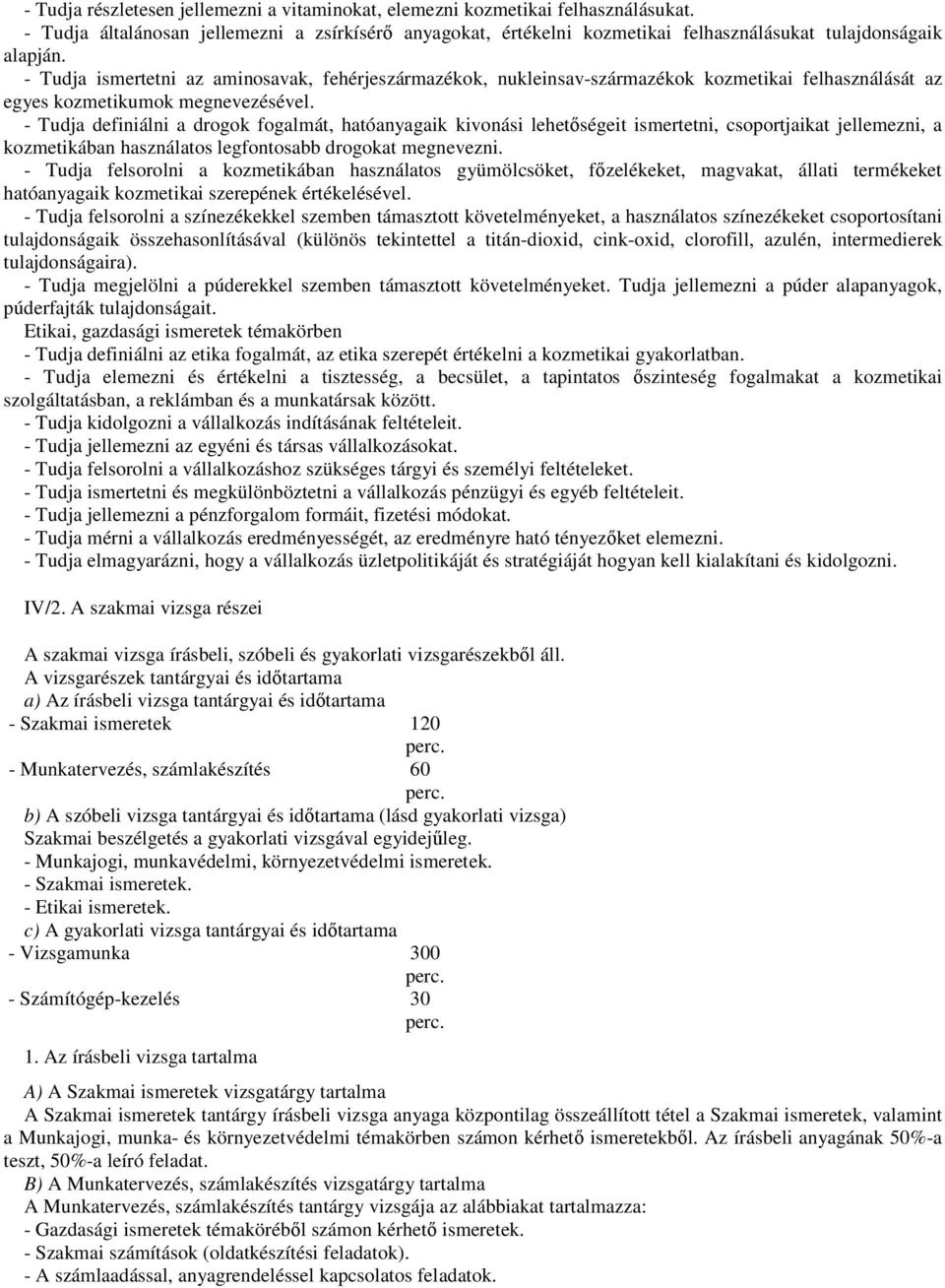 - Tudja részletesen jellemezni a vitaminokat, elemezni kozmetikai felhasználásukat.
- Tudja általánosan jellemezni a zsírkísérő anyagokat, értékelni kozmetikai felhasználásukat tulajdonságaik alapján.
- Tudja ismertetni az aminosavak, fehérjeszármazékok, nukleinsav-származékok kozmetikai felhasználását az egyes kozmetikumok megnevezésével.
- Tudja definiálni a drogok fogalmát, hatóanyagaik kivonási lehetőségeit ismertetni, csoportjaikat jellemezni, a kozmetikában használatos legfontosabb drogokat megnevezni.
- Tudja felsorolni a kozmetikában használatos gyümölcsöket, főzelékeket, magvakat, állati termékeket hatóanyagaik kozmetikai szerepének értékelésével.
- Tudja felsorolni a színezékekkel szemben támasztott követelményeket, a használatos színezékeket csoportosítani tulajdonságaik összehasonlításával (különös tekintettel a titán-dioxid, cink-oxid, clorofill, azulén, intermedierek tulajdonságaira).
- Tudja megjelölni a púderekkel szemben támasztott követelményeket. Tudja jellemezni a púder alapanyagok, púderfajták tulajdonságait.
Etikai, gazdasági ismeretek témakörben
- Tudja definiálni az etika fogalmát, az etika szerepét értékelni a kozmetikai gyakorlatban.
- Tudja elemezni és értékelni a tisztesség, a becsület, a tapintatos őszinteség fogalmakat a kozmetikai szolgáltatásban, a reklámban és a munkatársak között.
- Tudja kidolgozni a vállalkozás indításának feltételeit.
- Tudja jellemezni az egyéni és társas vállalkozásokat.
- Tudja felsorolni a vállalkozáshoz szükséges tárgyi és személyi feltételeket.
- Tudja ismertetni és megkülönböztetni a vállalkozás pénzügyi és egyéb feltételeit.
- Tudja jellemezni a pénzforgalom formáit, fizetési módokat.
- Tudja mérni a vállalkozás eredményességét, az eredményre ható tényezőket elemezni.
- Tudja elmagyarázni, hogy a vállalkozás üzletpolitikáját és stratégiáját hogyan kell kialakítani és kidolgozni.

IV/2. A szakmai vizsga részei

A szakmai vizsga írásbeli, szóbeli és gyakorlati vizsgarészekből áll.
A vizsgarészek tantárgyai és időtartama
a) Az írásbeli vizsga tantárgyai és időtartama
- Szakmai ismeretek 120 perc.
- Munkatervezés, számlakészítés 60 perc.
b) A szóbeli vizsga tantárgyai és időtartama (lásd gyakorlati vizsga)
Szakmai beszélgetés a gyakorlati vizsgával egyidejűleg.
- Munkajogi, munkavédelmi, környezetvédelmi ismeretek.
- Szakmai ismeretek.
- Etikai ismeretek.
c) A gyakorlati vizsga tantárgyai és időtartama
- Vizsgamunka 300 perc.
- Számítógép-kezelés 30 perc.

1. Az írásbeli vizsga tartalma

A) A Szakmai ismeretek vizsgatárgy tartalma
A Szakmai ismeretek tantárgy írásbeli vizsga anyaga központilag összeállított tétel a Szakmai ismeretek, valamint a Munkajogi, munka- és környezetvédelmi témakörben számon kérhető ismeretekből. Az írásbeli anyagának 50%-a teszt, 50%-a leíró feladat.
B) A Munkatervezés, számlakészítés vizsgatárgy tartalma
A Munkatervezés, számlakészítés tantárgy vizsgája az alábbiakat tartalmazza:
- Gazdasági ismeretek témaköréből számon kérhető ismeretek.
- Szakmai számítások (oldatkészítési feladatok).
- A számlaadással, anyagrendeléssel kapcsolatos feladatok.